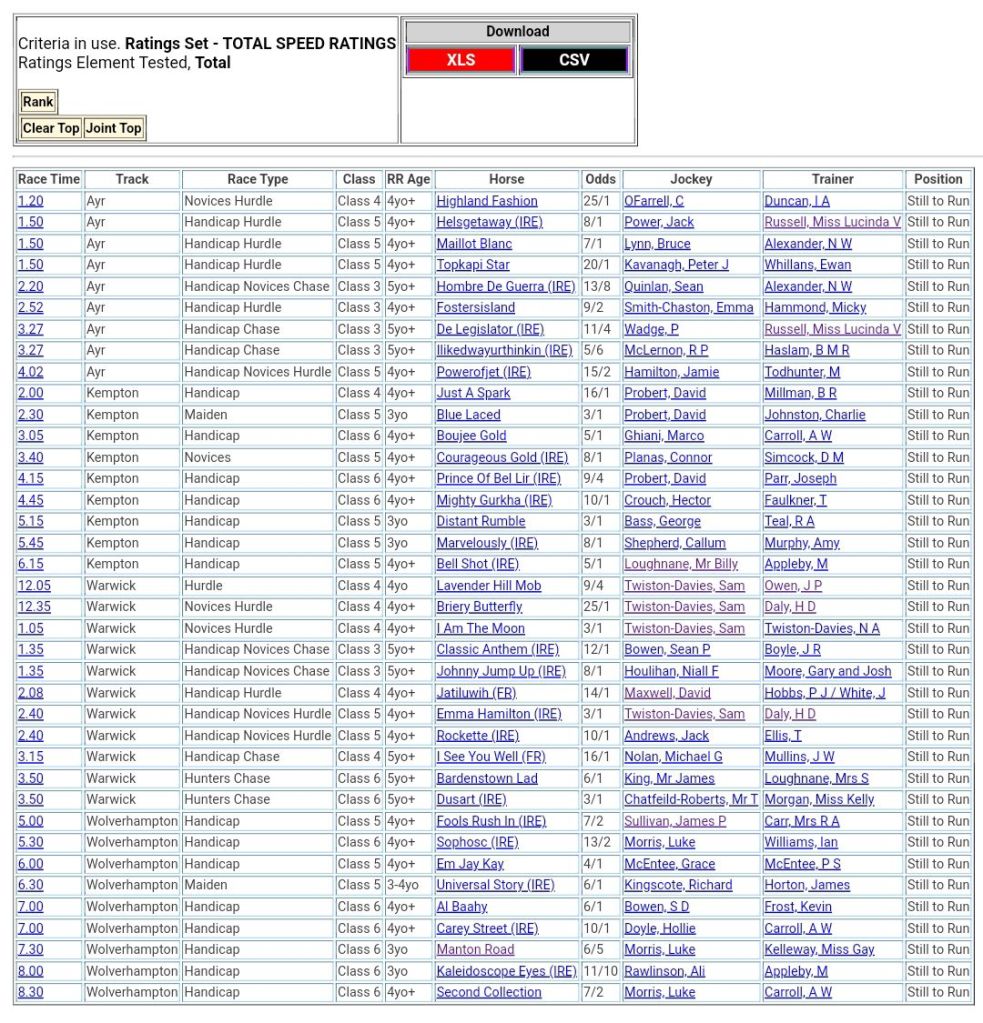 Criteria in use. **Ratings Set - TOTAL SPEED RATINGS**
Ratings Element Tested, **Total**

Rank

Clear Top Joint Top

Download
XLS CSV

| Race Time | Track | Race Type | Class | RR Age | Horse | Odds | Jockey | Trainer | Position |
|---|---|---|---|---|---|---|---|---|---|
| 1.20 | Ayr | Novices Hurdle | Class 4 | 4yo+ | Highland Fashion | 25/1 | OFarrell, C | Duncan, I A | Still to Run |
| 1.50 | Ayr | Handicap Hurdle | Class 5 | 4yo+ | Helsgetaway (IRE) | 8/1 | Power, Jack | Russell, Miss Lucinda V | Still to Run |
| 1.50 | Ayr | Handicap Hurdle | Class 5 | 4yo+ | Maillot Blanc | 7/1 | Lynn, Bruce | Alexander, N W | Still to Run |
| 1.50 | Ayr | Handicap Hurdle | Class 5 | 4yo+ | Topkapi Star | 20/1 | Kavanagh, Peter J | Whillans, Ewan | Still to Run |
| 2.20 | Ayr | Handicap Novices Chase | Class 3 | 5yo+ | Hombre De Guerra (IRE) | 13/8 | Quinlan, Sean | Alexander, N W | Still to Run |
| 2.52 | Ayr | Handicap Hurdle | Class 3 | 4yo+ | Fostersisland | 9/2 | Smith-Chaston, Emma | Hammond, Micky | Still to Run |
| 3.27 | Ayr | Handicap Chase | Class 3 | 5yo+ | De Legislator (IRE) | 11/4 | Wadge, P | Russell, Miss Lucinda V | Still to Run |
| 3.27 | Ayr | Handicap Chase | Class 3 | 5yo+ | Ilikedwayurthinkin (IRE) | 5/6 | McLernon, R P | Haslam, B M R | Still to Run |
| 4.02 | Ayr | Handicap Novices Hurdle | Class 5 | 4yo+ | Powerofjet (IRE) | 15/2 | Hamilton, Jamie | Todhunter, M | Still to Run |
| 2.00 | Kempton | Handicap | Class 4 | 4yo+ | Just A Spark | 16/1 | Probert, David | Millman, B R | Still to Run |
| 2.30 | Kempton | Maiden | Class 5 | 3yo | Blue Laced | 3/1 | Probert, David | Johnston, Charlie | Still to Run |
| 3.05 | Kempton | Handicap | Class 6 | 4yo+ | Boujee Gold | 5/1 | Ghiani, Marco | Carroll, A W | Still to Run |
| 3.40 | Kempton | Novices | Class 5 | 4yo+ | Courageous Gold (IRE) | 8/1 | Planas, Connor | Simcock, D M | Still to Run |
| 4.15 | Kempton | Handicap | Class 6 | 4yo+ | Prince Of Bel Lir (IRE) | 9/4 | Probert, David | Parr, Joseph | Still to Run |
| 4.45 | Kempton | Handicap | Class 6 | 4yo+ | Mighty Gurkha (IRE) | 10/1 | Crouch, Hector | Faulkner, T | Still to Run |
| 5.15 | Kempton | Handicap | Class 5 | 3yo | Distant Rumble | 3/1 | Bass, George | Teal, R A | Still to Run |
| 5.45 | Kempton | Handicap | Class 5 | 3yo | Marvelously (IRE) | 8/1 | Shepherd, Callum | Murphy, Amy | Still to Run |
| 6.15 | Kempton | Handicap | Class 5 | 4yo+ | Bell Shot (IRE) | 5/1 | Loughnane, Mr Billy | Appleby, M | Still to Run |
| 12.05 | Warwick | Hurdle | Class 4 | 4yo | Lavender Hill Mob | 9/4 | Twiston-Davies, Sam | Owen, J P | Still to Run |
| 12.35 | Warwick | Novices Hurdle | Class 4 | 4yo+ | Briery Butterfly | 25/1 | Twiston-Davies, Sam | Daly, H D | Still to Run |
| 1.05 | Warwick | Novices Hurdle | Class 4 | 4yo+ | I Am The Moon | 3/1 | Twiston-Davies, Sam | Twiston-Davies, N A | Still to Run |
| 1.35 | Warwick | Handicap Novices Chase | Class 3 | 5yo+ | Classic Anthem (IRE) | 12/1 | Bowen, Sean P | Boyle, J R | Still to Run |
| 1.35 | Warwick | Handicap Novices Chase | Class 3 | 5yo+ | Johnny Jump Up (IRE) | 8/1 | Houlihan, Niall F | Moore, Gary and Josh | Still to Run |
| 2.08 | Warwick | Handicap Hurdle | Class 4 | 4yo+ | Jatiluwih (FR) | 14/1 | Maxwell, David | Hobbs, P J / White, J | Still to Run |
| 2.40 | Warwick | Handicap Novices Hurdle | Class 5 | 4yo+ | Emma Hamilton (IRE) | 3/1 | Twiston-Davies, Sam | Daly, H D | Still to Run |
| 2.40 | Warwick | Handicap Novices Hurdle | Class 5 | 4yo+ | Rockette (IRE) | 10/1 | Andrews, Jack | Ellis, T | Still to Run |
| 3.15 | Warwick | Handicap Chase | Class 4 | 5yo+ | I See You Well (FR) | 16/1 | Nolan, Michael G | Mullins, J W | Still to Run |
| 3.50 | Warwick | Hunters Chase | Class 6 | 5yo+ | Bardenstown Lad | 6/1 | King, Mr James | Loughnane, Mrs S | Still to Run |
| 3.50 | Warwick | Hunters Chase | Class 6 | 5yo+ | Dusart (IRE) | 3/1 | Chatfeild-Roberts, Mr T | Morgan, Miss Kelly | Still to Run |
| 5.00 | Wolverhampton | Handicap | Class 5 | 4yo+ | Fools Rush In (IRE) | 7/2 | Sullivan, James P | Carr, Mrs R A | Still to Run |
| 5.30 | Wolverhampton | Handicap | Class 6 | 4yo+ | Sophosc (IRE) | 13/2 | Morris, Luke | Williams, Ian | Still to Run |
| 6.00 | Wolverhampton | Handicap | Class 5 | 4yo+ | Em Jay Kay | 4/1 | McEntee, Grace | McEntee, P S | Still to Run |
| 6.30 | Wolverhampton | Maiden | Class 5 | 3-4yo | Universal Story (IRE) | 6/1 | Kingscote, Richard | Horton, James | Still to Run |
| 7.00 | Wolverhampton | Handicap | Class 6 | 4yo+ | Al Baahy | 6/1 | Bowen, S D | Frost, Kevin | Still to Run |
| 7.00 | Wolverhampton | Handicap | Class 6 | 4yo+ | Carey Street (IRE) | 10/1 | Doyle, Hollie | Carroll, A W | Still to Run |
| 7.30 | Wolverhampton | Handicap | Class 6 | 3yo | Manton Road | 6/5 | Morris, Luke | Kelleway, Miss Gay | Still to Run |
| 8.00 | Wolverhampton | Handicap | Class 6 | 3yo | Kaleidoscope Eyes (IRE) | 11/10 | Rawlinson, Ali | Appleby, M | Still to Run |
| 8.30 | Wolverhampton | Handicap | Class 6 | 4yo+ | Second Collection | 7/2 | Morris, Luke | Carroll, A W | Still to Run |